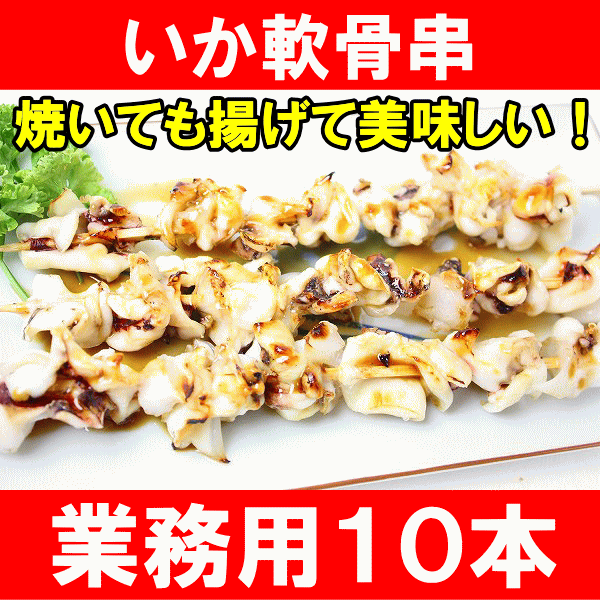 いか軟骨串

焼いても揚げて美味しい！

業務用10本